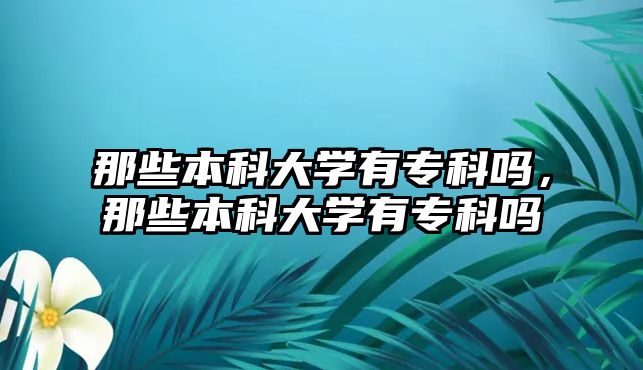 那些本科大学有专科吗，那些本科大学有专科吗